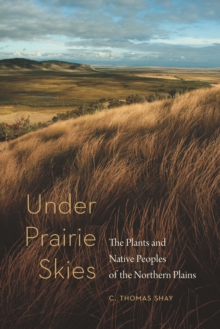 Under Prairie Skies

The Plants and Native Peoples of the Northern Plains

C. THOMAS SHAY